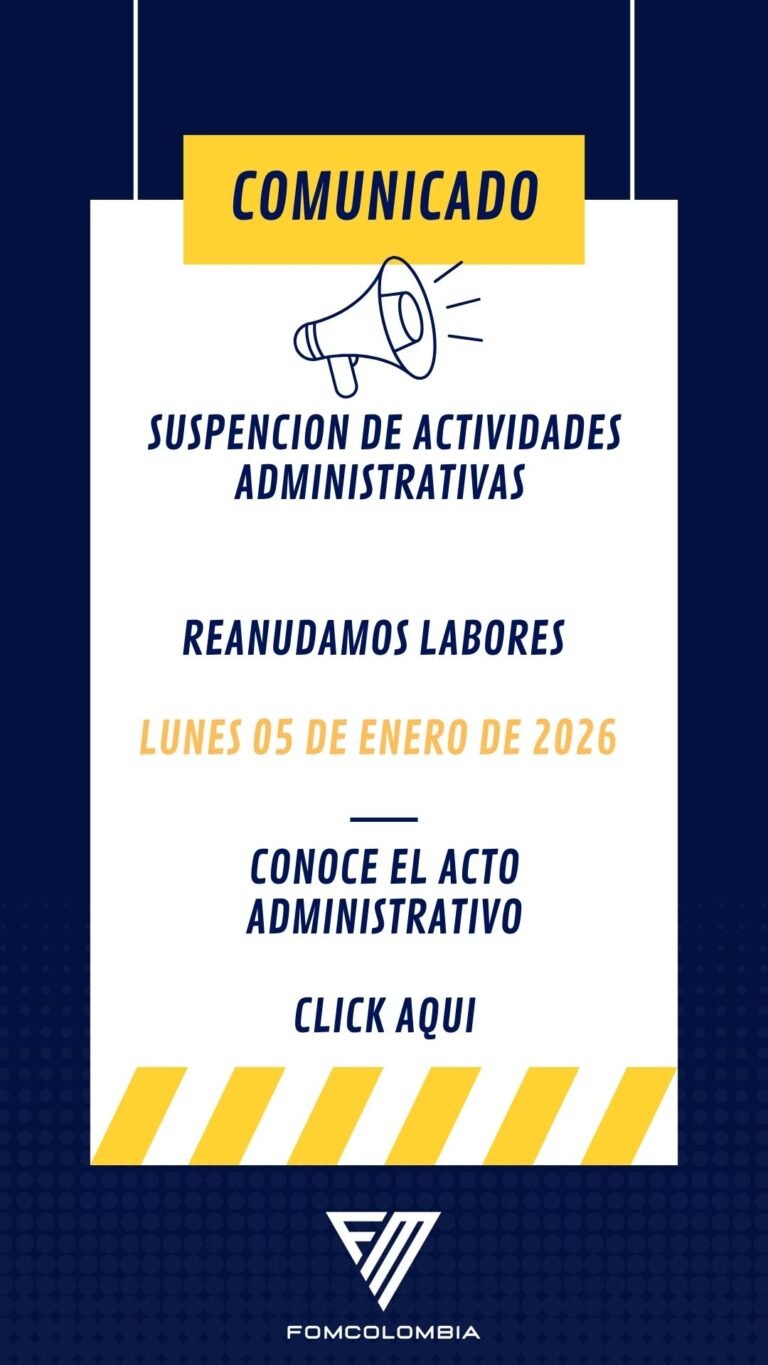 COMUNICADO

SUSPENCION DE ACTIVIDADES ADMINISTRATIVAS

REANUDAMOS LABORES

LUNES 05 DE ENERO DE 2026

CONOCE EL ACTO ADMINISTRATIVO

CLICK AQUI

FM

FOMCOLOMBIA